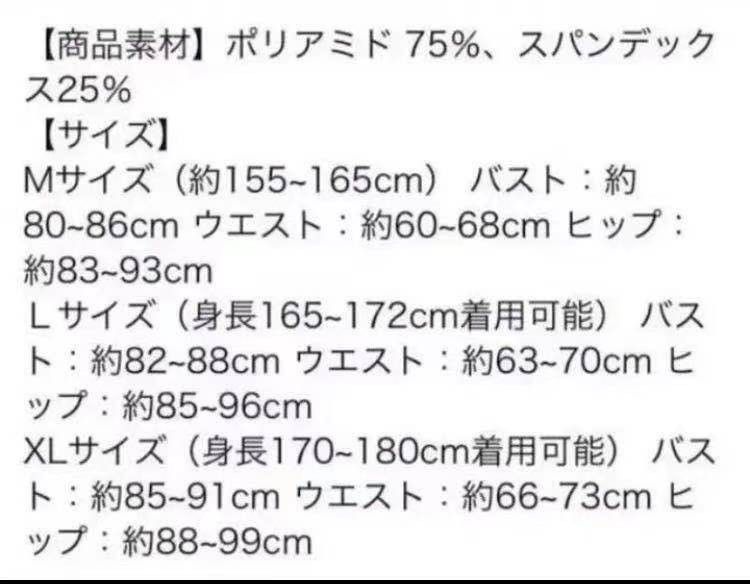 【商品素材】ポリアミド 75%、スパンデックス25%
【サイズ】
Mサイズ（約155~165cm） バスト：約80~86cm ウエスト：約60~68cm ヒップ：約83~93cm
Lサイズ（身長165~172cm着用可能） バスト：約82~88cm ウエスト：約63~70cm ヒップ：約85~96cm
XLサイズ（身長170~180cm着用可能） バスト：約85~91cm ウエスト：約66~73cm ヒップ：約88~99cm